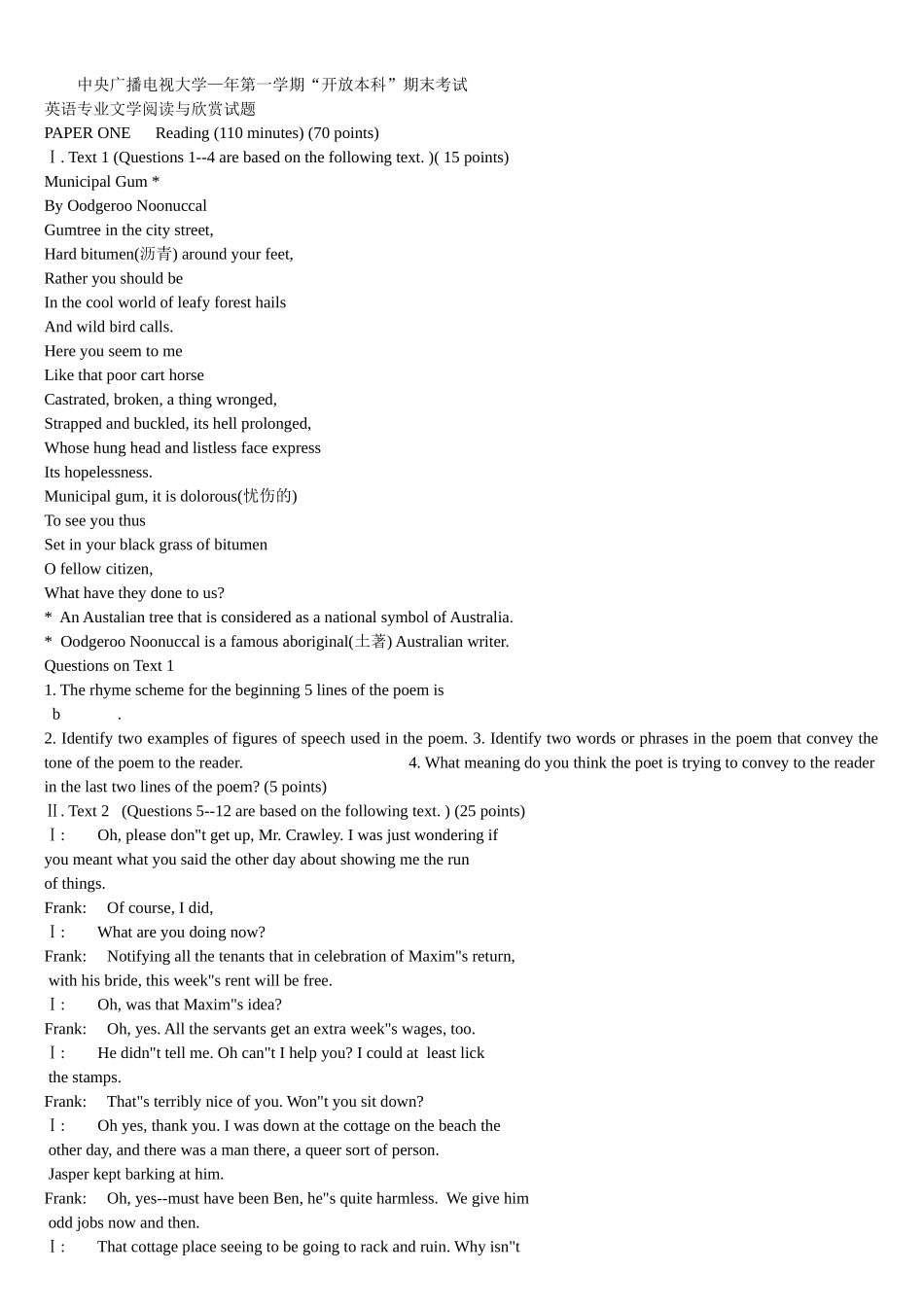 中央广播电视大学—年第一学期“开放本科”期末考试
英语专业文学阅读与欣赏试题
PAPER ONE Reading (110 minutes) (70 points)
Ⅰ. Text 1 (Questions 1--4 are based on the following text. )( 15 points)
Municipal Gum *
By Oodgeroo Noonuccal
Gumtree in the city street,
Hard bitumen(沥青) around your feet,
Rather you should be
In the cool world of leafy forest hails
And wild bird calls.
Here you seem to me
Like that poor cart horse
Castrated, broken, a thing wronged,
Strapped and buckled, its hell prolonged,
Whose hung head and listless face express
Its hopelessness.
Municipal gum, it is dolorous(忧伤的)
To see you thus
Set in your black grass of bitumen
O fellow citizen,
What have they done to us?
* An Austalian tree that is considered as a national symbol of Australia.
* Oodgeroo Noonuccal is a famous aboriginal(土著) Australian writer.
Questions on Text 1
1. The rhyme scheme for the beginning 5 lines of the poem is
b .
2. Identify two examples of figures of speech used in the poem. 3. Identify two words or phrases in the poem that convey the tone of the poem to the reader. 4. What meaning do you think the poet is trying to convey to the reader in the last two lines of the poem? (5 points)
Ⅱ. Text 2 (Questions 5--12 are based on the following text. ) (25 points)
Ⅰ: Oh, please don"t get up, Mr. Crawley. I was just wondering if you meant what you said the other day about showing me the run of things.
Frank: Of course, I did,
Ⅰ: What are you doing now?
Frank: Notifying all the tenants that in celebration of Maxim"s return, with his bride, this week"s rent will be free.
Ⅰ: Oh, was that Maxim"s idea?
Frank: Oh, yes. All the servants get an extra week"s wages, too.
Ⅰ: He didn"t tell me. Oh can"t I help you? I could at least lick the stamps.
Frank: That"s terribly nice of you. Won"t you sit down?
Ⅰ: Oh yes, thank you. I was down at the cottage on the beach the other day, and there was a man there, a queer sort of person. Jasper kept barking at him.
Frank: Oh, yes--must have been Ben, he"s quite harmless. We give him odd jobs now and then.
Ⅰ: That cottage place seeing to be going to rack and ruin. Why isn"t